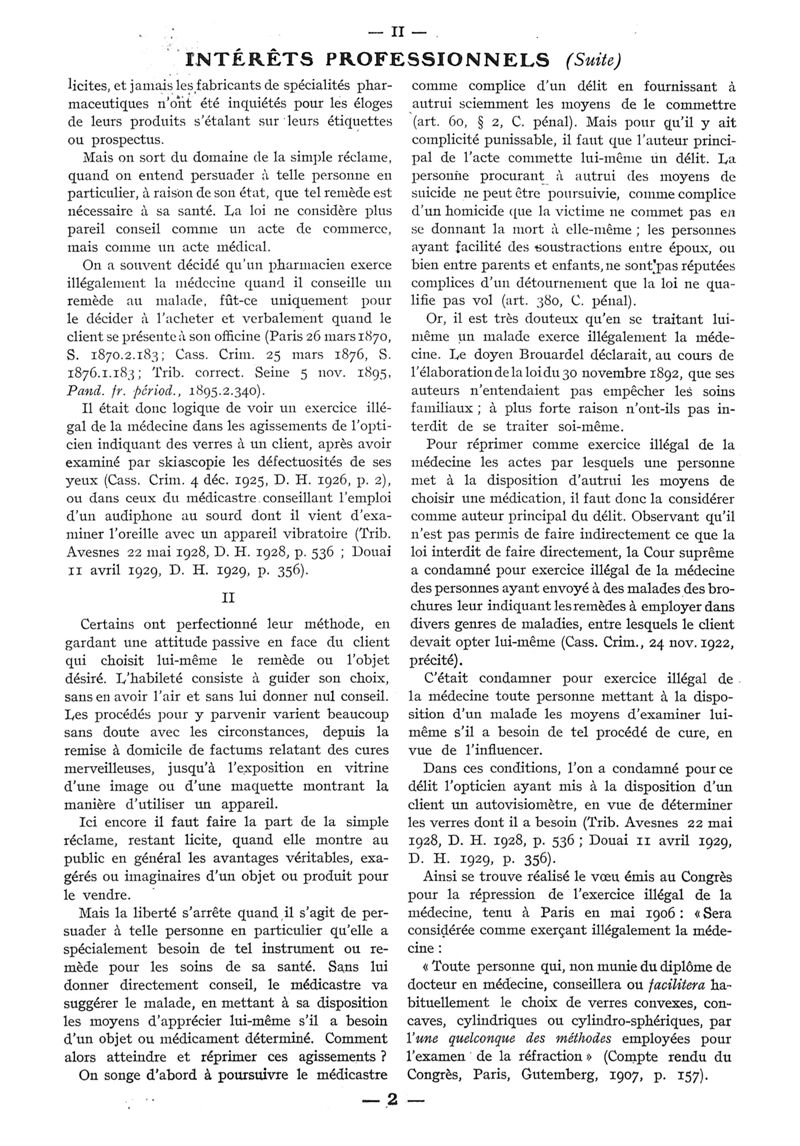 — II —

INTÉRÊTS PROFESSIONNELS (Suite)

licites, et jamais les fabricants de spécialités pharmaceutiques n'ont été inquiétés pour les éloges de leurs produits s'étalant sur leurs étiquettes ou prospectus.

Mais on sort du domaine de la simple réclame, quand on entend persuader à telle personne en particulier, à raison de son état, que tel remède est nécessaire à sa santé. La loi ne considère plus pareil conseil comme un acte de commerce, mais comme un acte médical.

On a souvent décidé qu'un pharmacien exerce illégalement la médecine quand il conseille un remède au malade, fût-ce uniquement pour le décider à l'acheter et verbalement quand le client se présente à son officine (Paris 26 mars 1870, S. 1870.2.183; Cass. Crim. 25 mars 1876, S. 1876.1.183; Trib. correct. Seine 5 nov. 1895, Pand. fr. périod., 1895.2.340).

Il était donc logique de voir un exercice illégal de la médecine dans les agissements de l'opticien indiquant des verres à un client, après avoir examiné par skiascopie les défectuosités de ses yeux (Cass. Crim. 4 déc. 1925, D. H. 1926, p. 2), ou dans ceux du médicastre conseillant l'emploi d'un audiphone au sourd dont il vient d'examiner l'oreille avec un appareil vibratoire (Trib. Avesnes 22 mai 1928, D. H. 1928, p. 536 ; Douai 11 avril 1929, D. H. 1929, p. 356).

II

Certains ont perfectionné leur méthode, en gardant une attitude passive en face du client qui choisit lui-même le remède ou l'objet désiré. L'habileté consiste à guider son choix, sans en avoir l'air et sans lui donner nul conseil. Les procédés pour y parvenir varient beaucoup sans doute avec les circonstances, depuis la remise à domicile de factums relatant des cures merveilleuses, jusqu'à l'exposition en vitrine d'une image ou d'une maquette montrant la manière d'utiliser un appareil.

Ici encore il faut faire la part de la simple réclame, restant licite, quand elle montre au public en général les avantages véritables, exagérés ou imaginaires d'un objet ou produit pour le vendre.

Mais la liberté s'arrête quand il s'agit de persuader à telle personne en particulier qu'elle a spécialement besoin de tel instrument ou remède pour les soins de sa santé. Sans lui donner directement conseil, le médicastre va suggérer le malade, en mettant à sa disposition les moyens d'apprécier lui-même s'il a besoin d'un objet ou médicament déterminé. Comment alors atteindre et réprimer ces agissements ?

On songe d'abord à poursuivre le médicastre comme complice d'un délit en fournissant à autrui sciemment les moyens de le commettre (art. 60, § 2, C. pénal). Mais pour qu'il y ait complicité punissable, il faut que l'auteur principal de l'acte commette lui-même un délit. La personne procurant à autrui des moyens de suicide ne peut être poursuivie, comme complice d'un homicide que la victime ne commet pas en se donnant la mort à elle-même ; les personnes ayant facilité des soustractions entre époux, ou bien entre parents et enfants, ne sont pas réputées complices d'un détournement que la loi ne qualifie pas vol (art. 380, C. pénal).

Or, il est très douteux qu'en se traitant lui-même un malade exerce illégalement la médecine. Le doyen Brouardel déclarait, au cours de l'élaboration de la loi du 30 novembre 1892, que ses auteurs n'entendaient pas empêcher les soins familiaux ; à plus forte raison n'ont-ils pas interdit de se traiter soi-même.

Pour réprimer comme exercice illégal de la médecine les actes par lesquels une personne met à la disposition d'autrui les moyens de choisir une médication, il faut donc la considérer comme auteur principal du délit. Observant qu'il n'est pas permis de faire indirectement ce que la loi interdit de faire directement, la Cour suprême a condamné pour exercice illégal de la médecine des personnes ayant envoyé à des malades des brochures leur indiquant les remèdes à employer dans divers genres de maladies, entre lesquels le client devait opter lui-même (Cass. Crim., 24 nov. 1922, précité).

C'était condamner pour exercice illégal de la médecine toute personne mettant à la disposition d'un malade les moyens d'examiner lui-même s'il a besoin de tel procédé de cure, en vue de l'influencer.

Dans ces conditions, l'on a condamné pour ce délit l'opticien ayant mis à la disposition d'un client un autovisiomètre, en vue de déterminer les verres dont il a besoin (Trib. Avesnes 22 mai 1928, D. H. 1928, p. 536 ; Douai 11 avril 1929, D. H. 1929, p. 356).

Ainsi se trouve réalisé le vœu émis au Congrès pour la répression de l'exercice illégal de la médecine, tenu à Paris en mai 1906 : « Sera considérée comme exerçant illégalement la médecine :

« Toute personne qui, non munie du diplôme de docteur en médecine, conseillera ou facilitera habituellement le choix de verres convexes, concaves, cylindriques ou cylindro-sphériques, par l'une quelconque des méthodes employées pour l'examen de la réfraction » (Compte rendu du Congrès, Paris, Gutemberg, 1907, p. 157).

— 2 —